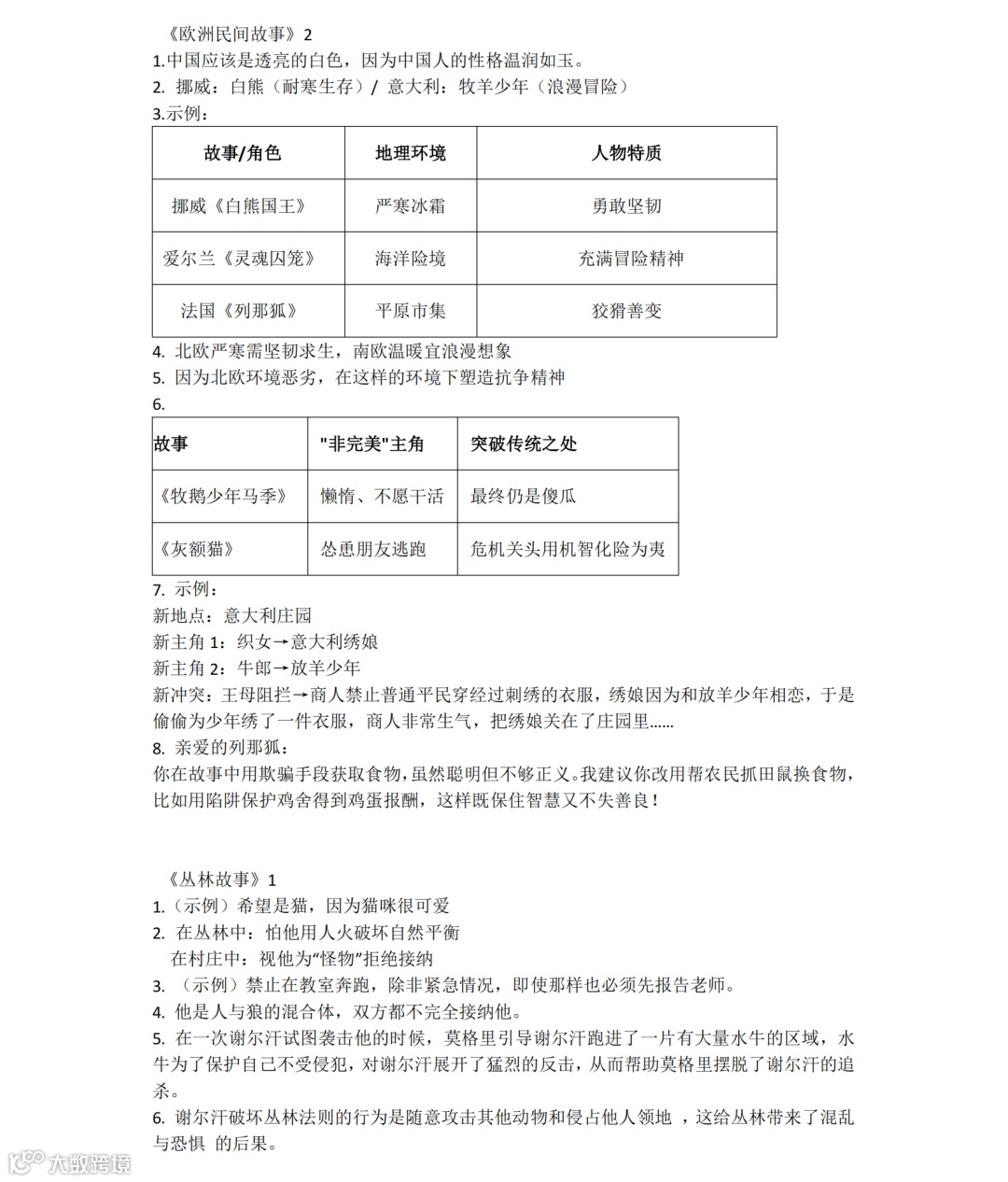 《欧洲民间故事》2
1.中国应该是透亮的白色，因为中国人的性格温润如玉。
2. 挪威：白熊（耐寒生存）/ 意大利：牧羊少年（浪漫冒险）
3.示例：

| 故事/角色 | 地理环境 | 人物特质 |
|---|---|---|
| 挪威《白熊国王》 | 严寒冰霜 | 勇敢坚韧 |
| 爱尔兰《灵魂囚笼》 | 海洋险境 | 充满冒险精神 |
| 法国《列那狐》 | 平原市集 | 狡猾善变 |

4. 北欧严寒需坚韧求生，南欧温暖宜浪漫想象
5. 因为北欧环境恶劣，在这样的环境下塑造抗争精神
6.

| 故事 | "非完美"主角 | 突破传统之处 |
|---|---|---|
| 《牧鹅少年马季》 | 懒惰、不愿干活 | 最终仍是傻瓜 |
| 《灰额猫》 | 怂恿朋友逃跑 | 危机关头用机智化险为夷 |

7. 示例：
新地点：意大利庄园
新主角 1：织女→意大利绣娘
新主角 2：牛郎→放羊少年
新冲突：王母阻拦→商人禁止普通平民穿经过刺绣的衣服，绣娘因为和放羊少年相恋，于是偷偷为少年绣了一件衣服，商人非常生气，把绣娘关在了庄园里……
8. 亲爱的列那狐：
你在故事中用欺骗手段获取食物，虽然聪明但不够正义。我建议你改用帮农民抓田鼠换食物，比如用陷阱保护鸡舍得到鸡蛋报酬，这样既保住智慧又不失善良！

《丛林故事》1
1.（示例）希望是猫，因为猫咪很可爱
2. 在丛林中：怕他用人火破坏自然平衡
在村庄中：视他为“怪物”拒绝接纳
3. （示例）禁止在教室奔跑，除非紧急情况，即使那样也必须先报告老师。
4. 他是人与狼的混合体，双方都不完全接纳他。
5. 在一次谢尔汗试图袭击他的时候，莫格里引导谢尔汗跑进了一片有大量水牛的区域，水牛为了保护自己不受侵犯，对谢尔汗展开了猛烈的反击，从而帮助莫格里摆脱了谢尔汗的追杀。
6. 谢尔汗破坏丛林法则的行为是随意攻击其他动物和侵占他人领地 ，这给丛林带来了混乱与恐惧 的后果。

大数跨境